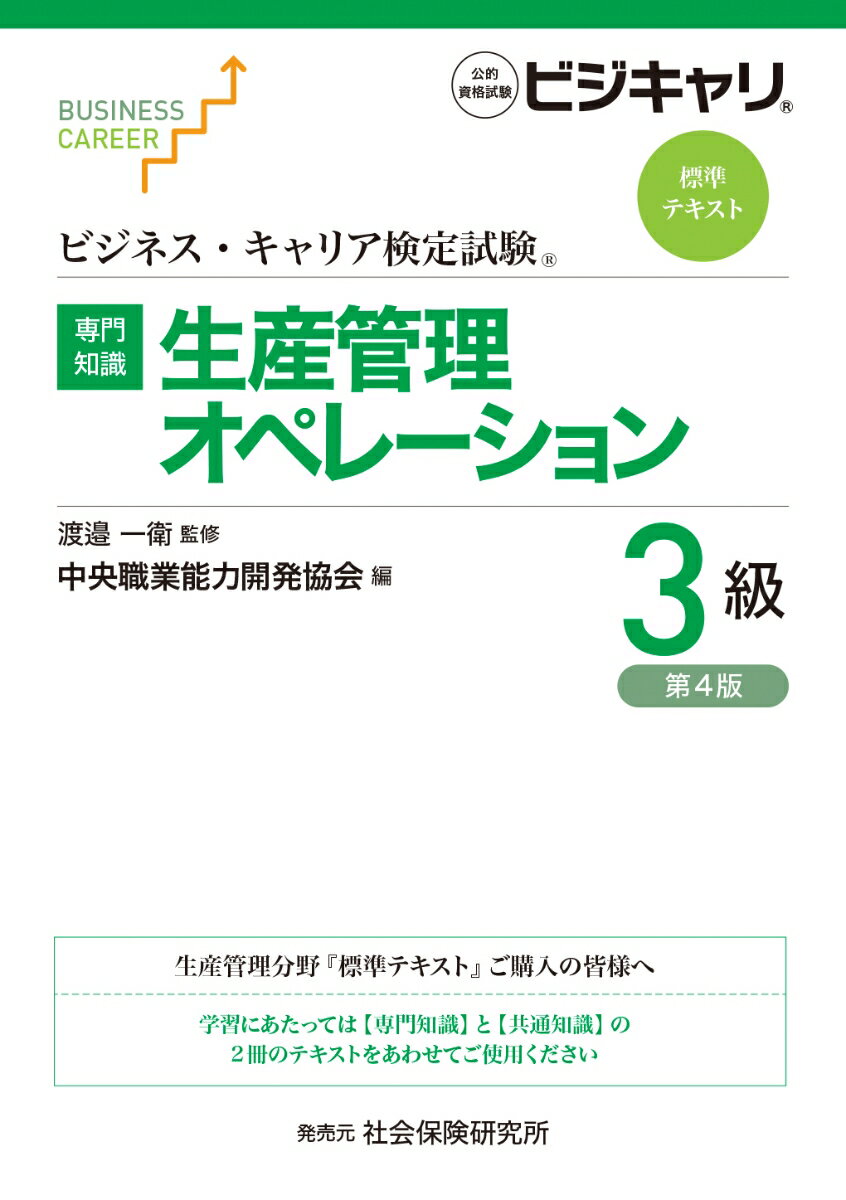 BUSINESS CAREER

公的資格試験 ビジキャリ®

標準テキスト

ビジネス・キャリア検定試験®

専門知識

生産管理オペレーション

渡邉 一衛 監修

中央職業能力開発協会 編

3級

第4版

生産管理分野『標準テキスト』ご購入の皆様へ

学習にあたっては【専門知識】と【共通知識】の2冊のテキストをあわせてご使用ください

発売元 社会保険研究所